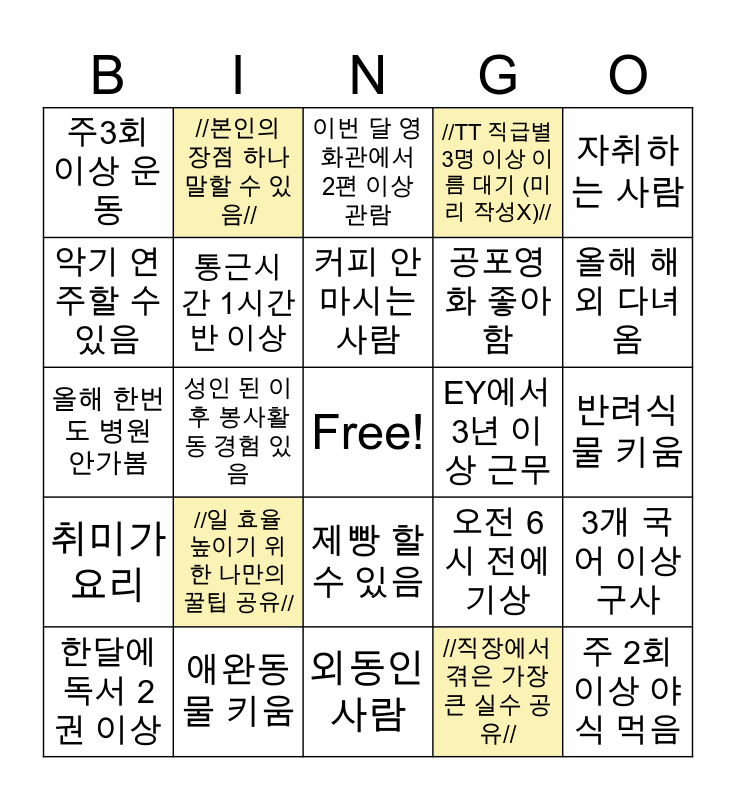 | B | I | N | G | O |
|---|---|---|---|---|
| 주3회 이상 운동 | //본인의 장점 하나 말할 수 있음// | 이번 달 영화관에서 2편 이상 관람 | //TT 직급별 3명 이상 이름 대기 (미리 작성X)// | 자취하는 사람 |
| 악기 연주할 수 있음 | 통근시간 1시간 반 이상 | 커피 안 마시는 사람 | 공포영화 좋아함 | 올해 해외 다녀옴 |
| 올해 한번도 병원 안가봄 | 성인 된 이후 봉사활동 경험 있음 | Free! | EY에서 3년 이상 근무 | 반려식물 키움 |
| 취미가 요리 | //일 효율 높이기 위한 나만의 꿀팁 공유// | 제빵 할 수 있음 | 오전 6시 전에 기상 | 3개 국어 이상 구사 |
| 한달에 독서 2권 이상 | 애완동물 키움 | 외동인 사람 | //직장에서 겪은 가장 큰 실수 공유// | 주 2회 이상 야식 먹음 |